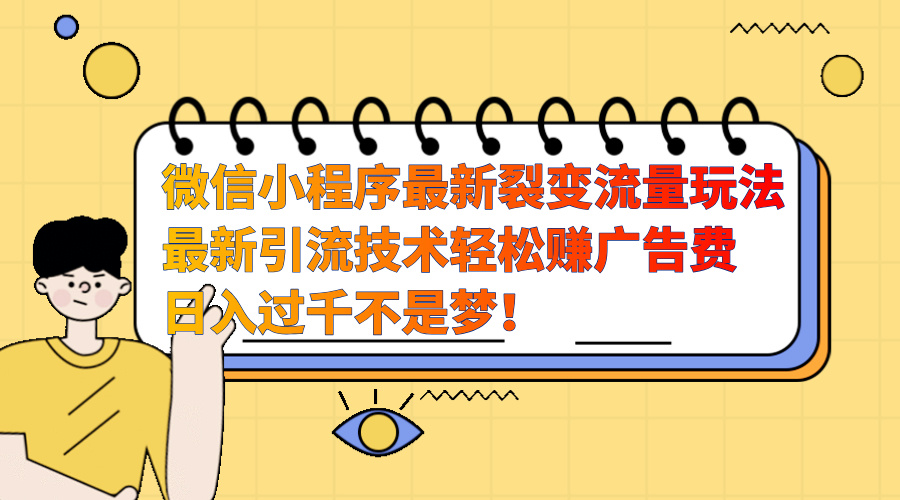 微信小程序最新裂变流量玩法
最新引流技术轻松赚广告费
日入过千不是梦！